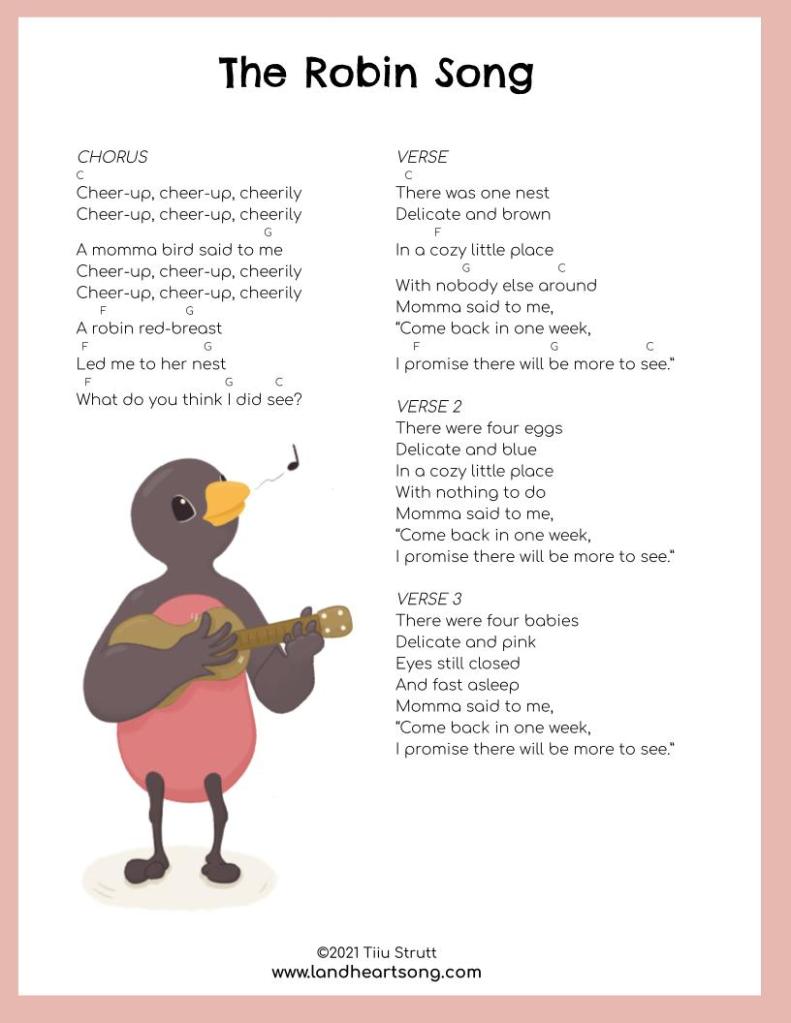 The Robin Song

CHORUS
C
Cheer-up, cheer-up, cheerily
Cheer-up, cheer-up, cheerily
G
A momma bird said to me
Cheer-up, cheer-up, cheerily
Cheer-up, cheer-up, cheerily
F G
A robin red-breast
F G
Led me to her nest
F G C
What do you think I did see?

VERSE
C
There was one nest
Delicate and brown
F
In a cozy little place
G C
With nobody else around
Momma said to me,
"Come back in one week,
F G C
I promise there will be more to see."

VERSE 2
There were four eggs
Delicate and blue
In a cozy little place
With nothing to do
Momma said to me,
"Come back in one week,
I promise there will be more to see."

VERSE 3
There were four babies
Delicate and pink
Eyes still closed
And fast asleep
Momma said to me,
"Come back in one week,
I promise there will be more to see."

©2021 Tiiu Strutt
www.landheartsong.com